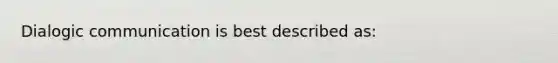 Dialogic communication is best described as: